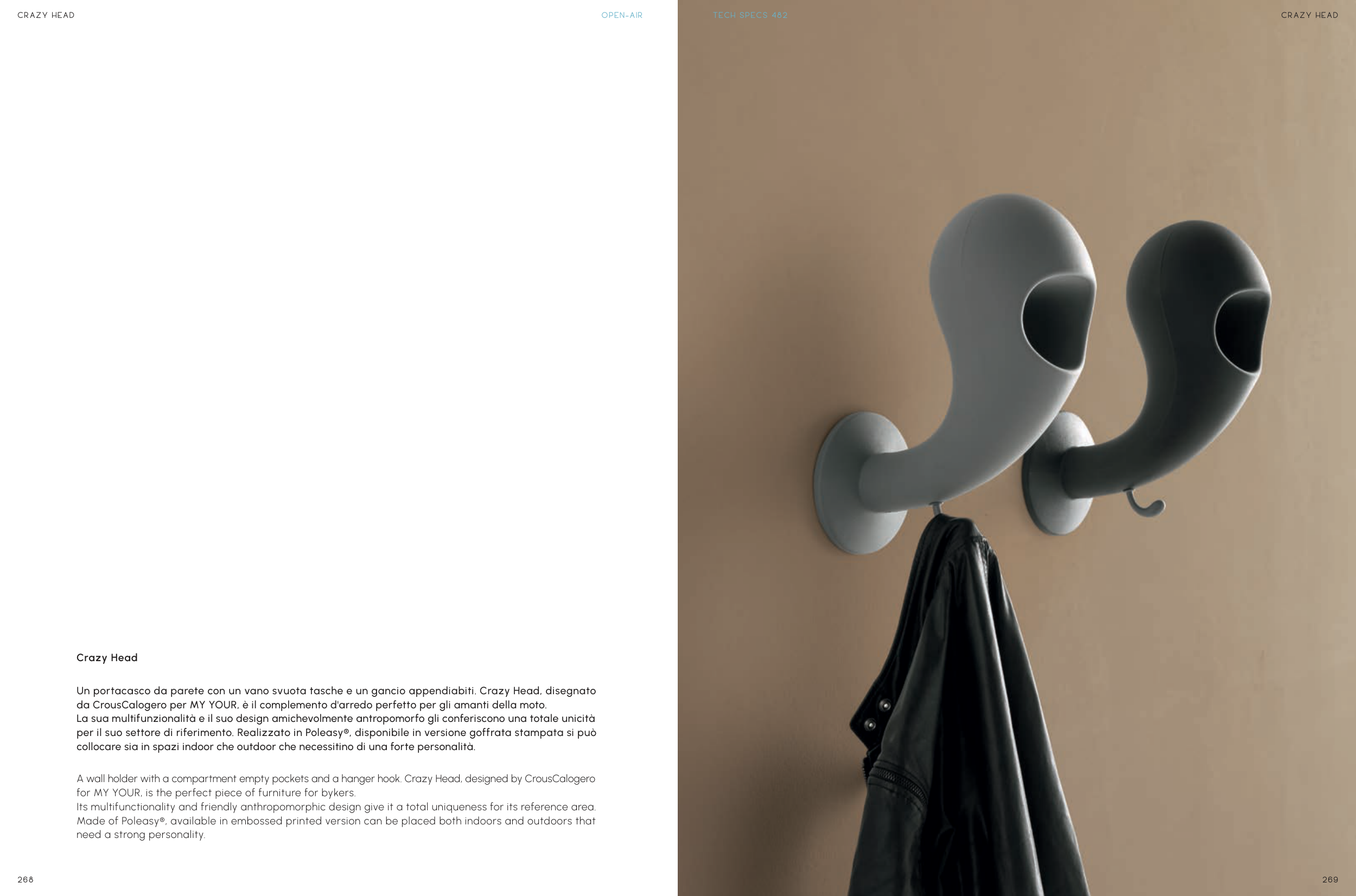 CRAZY HEAD

OPEN-AIR

Crazy Head

Un portacasco da parete con un vano svuota tasche e un gancio appendiabiti. Crazy Head, disegnato da CrousCalogero per MY YOUR, è il complemento d'arredo perfetto per gli amanti della moto.
La sua multifunzionalità e il suo design amichevolmente antropomorfo gli conferiscono una totale unicità per il suo settore di riferimento. Realizzato in Poleasy®, disponibile in versione goffrata stampata si può collocare sia in spazi indoor che outdoor che necessitino di una forte personalità.

A wall holder with a compartment empty pockets and a hanger hook. Crazy Head, designed by CrousCalogero for MY YOUR, is the perfect piece of furniture for bykers.
Its multifunctionality and friendly anthropomorphic design give it a total uniqueness for its reference area. Made of Poleasy®, available in embossed printed version can be placed both indoors and outdoors that need a strong personality.

268

TECH SPECS 482

CRAZY HEAD

269